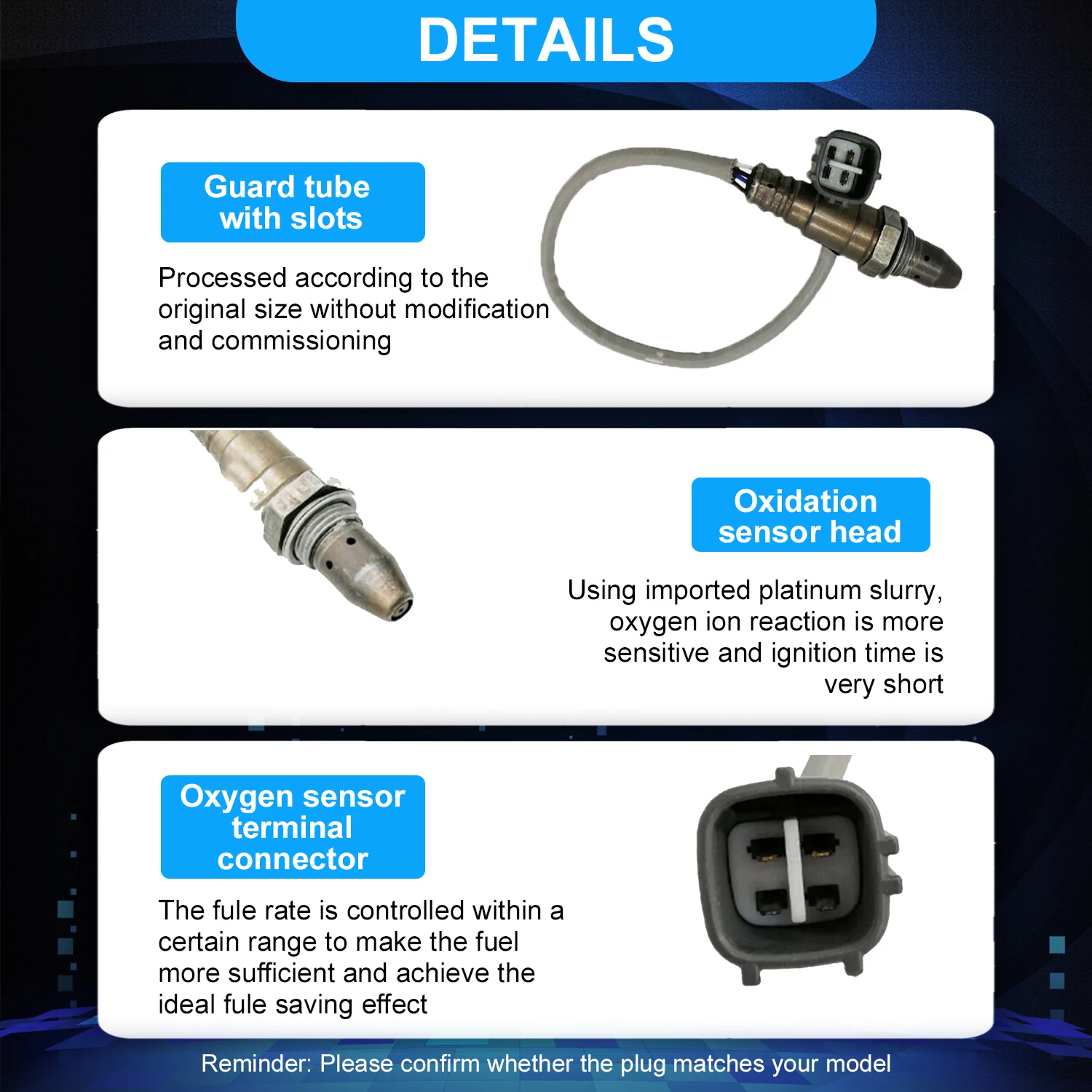 DETAILS

Guard tube with slots

Processed according to the original size without modification and commissioning

Oxidation sensor head

Using imported platinum slurry, oxygen ion reaction is more sensitive and ignition time is very short

Oxygen sensor terminal connector

The fule rate is controlled within a certain range to make the fuel more sufficient and achieve the ideal fule saving effect

Reminder: Please confirm whether the plug matches your model